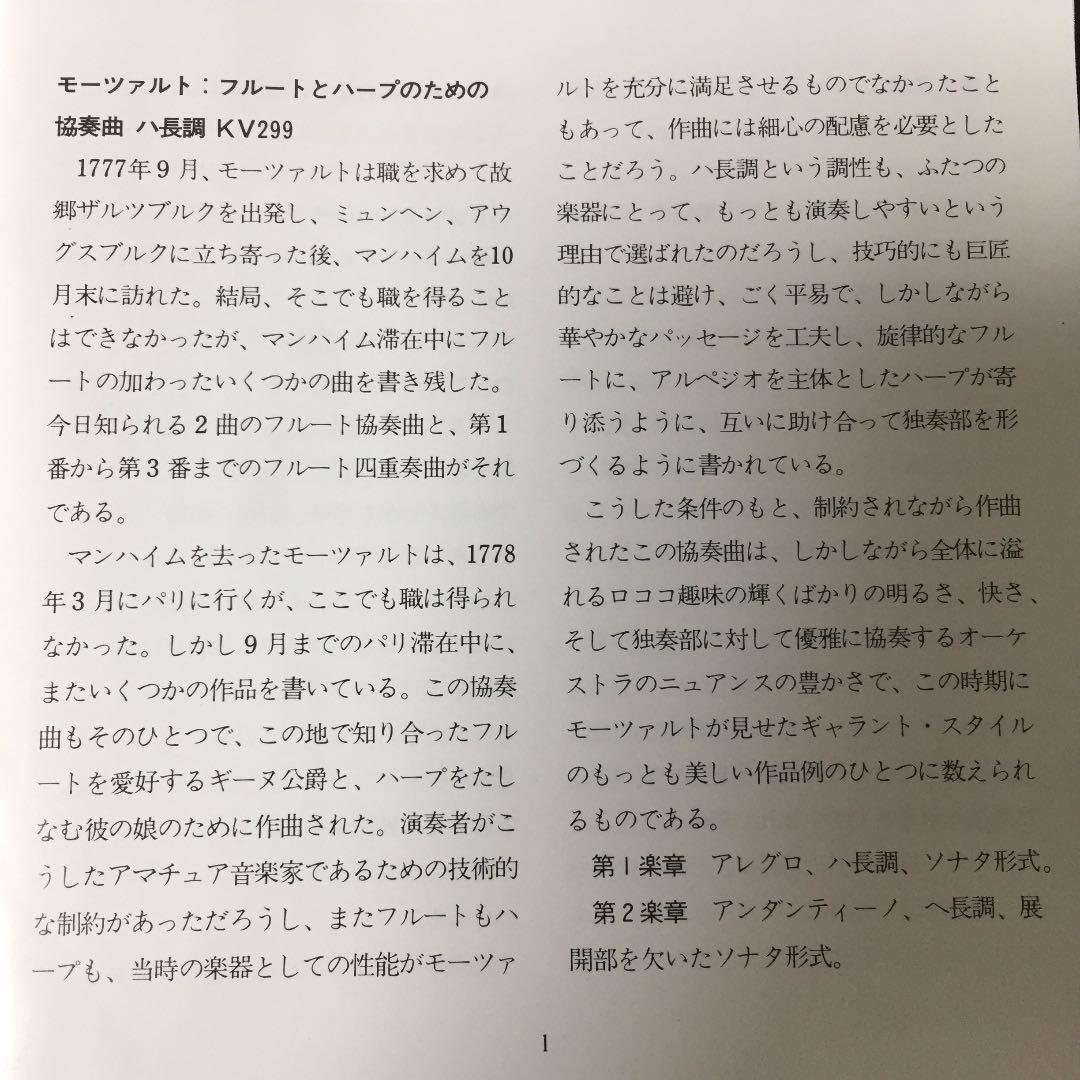 モーツァルト：フルートとハープのための協奏曲 ハ長調 KV299

1777年9月、モーツァルトは職を求めて故郷ザルツブルクを出発し、ミュンヘン、アウグスブルクに立ち寄った後、マンハイムを10月末に訪れた。結局、そこでも職を得ることはできなかったが、マンハイム滞在中にフルートの加わったいくつかの曲を書き残した。今日知られる2曲のフルート協奏曲と、第1番から第3番までのフルート四重奏曲がそれである。

マンハイムを去ったモーツァルトは、1778年3月にパリに行くが、ここでも職は得られなかった。しかし9月までのパリ滞在中に、またいくつかの作品を書いている。この協奏曲もそのひとつで、この地で知り合ったフルートを愛好するギーヌ公爵と、ハープをたしなむ彼の娘のために作曲された。演奏者がこうしたアマチュア音楽家であるための技術的な制約があっただろうし、またフルートもハープも、当時の楽器としての性能がモーツァルトを充分に満足させるものでなかったこともあって、作曲には細心の配慮を必要としたことだろう。ハ長調という調性も、ふたつの楽器にとって、もっとも演奏しやすいという理由で選ばれたのだろうし、技巧的にも巨匠的なことは避け、ごく平易で、しかしながら華やかなパッセージを工夫し、旋律的なフルートに、アルペジオを主体としたハープが寄り添うように、互いに助け合って独奏部を形づくるように書かれている。

こうした条件のもと、制約されながら作曲されたこの協奏曲は、しかしながら全体に溢れるロココ趣味の輝くばかりの明るさ、快さ、そして独奏部に対して優雅に協奏するオーケストラのニュアンスの豊かさで、この時期にモーツァルトが見せたギャラント・スタイルのもっとも美しい作品例のひとつに数えられるものである。

第1楽章　アレグロ、ハ長調、ソナタ形式。

第2楽章　アンダンティーノ、ヘ長調、展開部を欠いたソナタ形式。

1